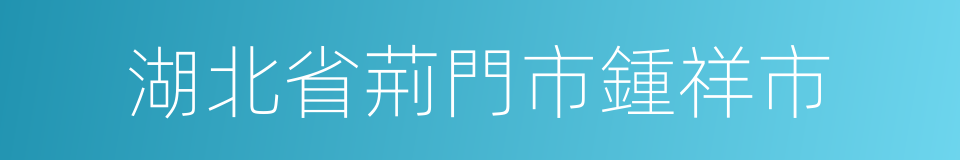 湖北省荊門市鍾祥市